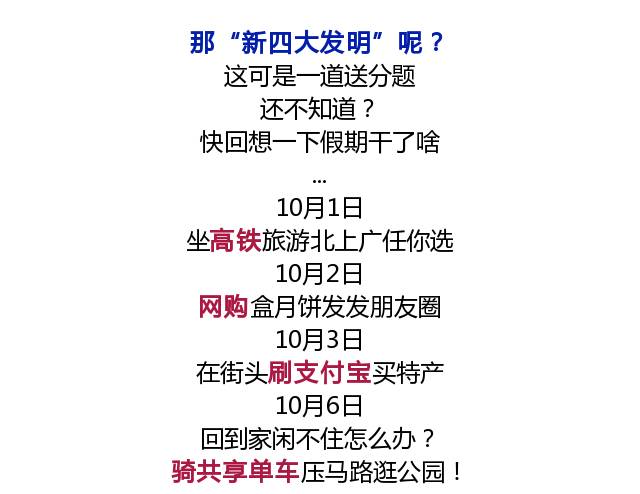 那“新四大发明”呢？
这可是一道送分题
还不知道？
快回想一下假期干了啥
...
10月1日
坐高铁旅游北上广任你选
10月2日
网购盒月饼发发朋友圈
10月3日
在街头刷支付宝买特产
10月6日
回到家闲不住怎么办？
骑共享单车压马路逛公园！